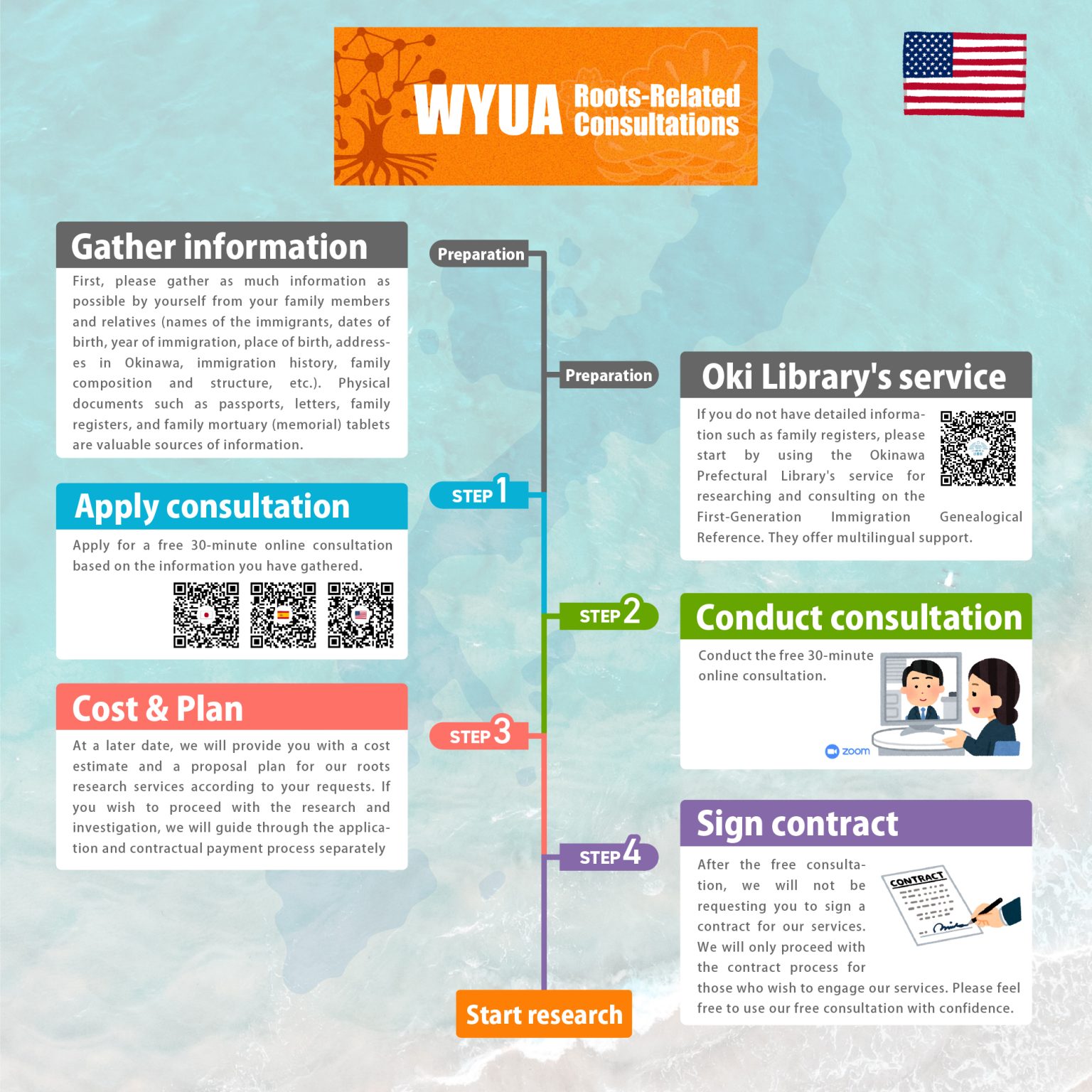 WYUA Roots-Related Consultations

Preparation

Gather information

First, please gather as much information as possible by yourself from your family members and relatives (names of the immigrants, dates of birth, year of immigration, place of birth, addresses in Okinawa, immigration history, family composition and structure, etc.). Physical documents such as passports, letters, family registers, and family mortuary (memorial) tablets are valuable sources of information.

Preparation

Oki Library's service

If you do not have detailed information such as family registers, please start by using the Okinawa Prefectural Library's service for researching and consulting on the First-Generation Immigration Genealogical Reference. They offer multilingual support.

STEP 1

Apply consultation

Apply for a free 30-minute online consultation based on the information you have gathered.

STEP 2

Conduct consultation

Conduct the free 30-minute online consultation.

zoom

STEP 3

Cost & Plan

At a later date, we will provide you with a cost estimate and a proposal plan for our roots research services according to your requests. If you wish to proceed with the research and investigation, we will guide through the application and contractual payment process separately

STEP 4

Sign contract

After the free consultation, we will not be requesting you to sign a contract for our services. We will only proceed with the contract process for those who wish to engage our services. Please feel free to use our free consultation with confidence.

CONTRACT

Start research